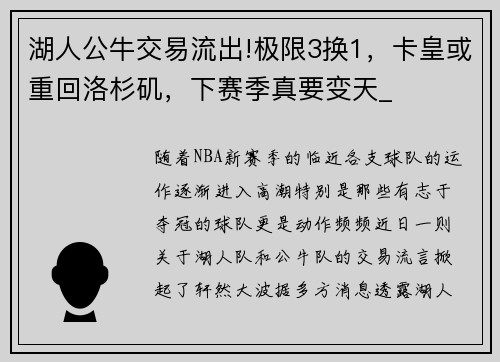 湖人公牛交易流出!极限3换1，卡皇或重回洛杉矶，下赛季真要变天_

随着NBA新赛季的临近各支球队的运作逐渐进入高潮特别是那些有志于夺冠的球队更是动作频频近日一则关于湖人队和公牛队的交易流言掀起了轩然大波据多方消息透露湖人